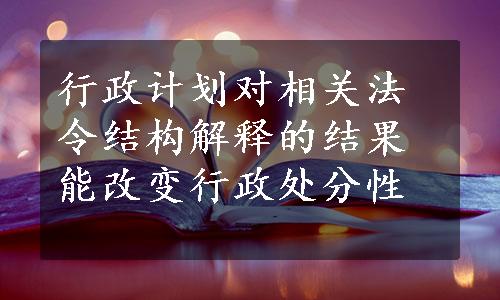 行政计划对相关法令结构解释的结果能改变行政处分性